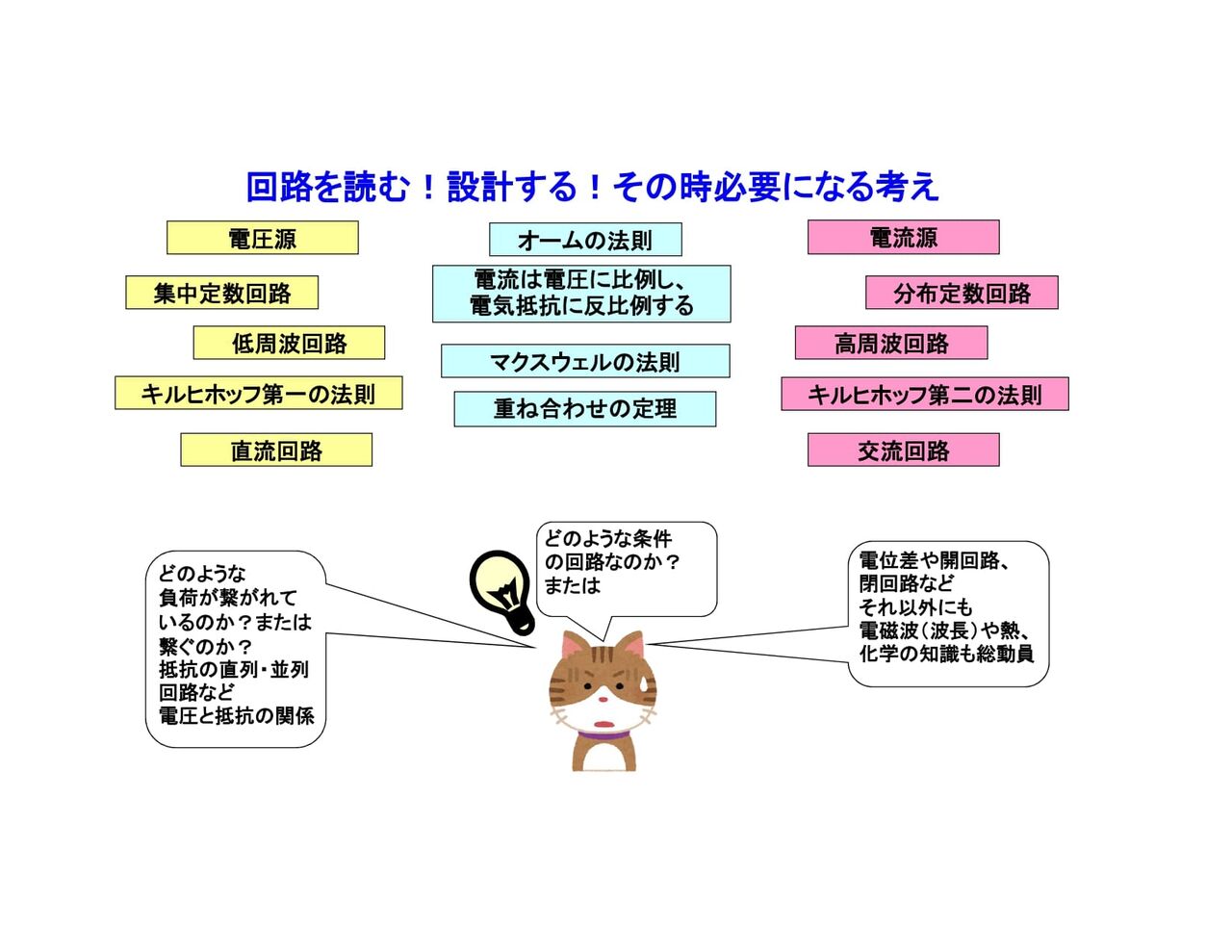 回路を読む！設計する！その時必要になる考え

電圧源

集中定数回路

低周波回路

キルヒホッフ第一の法則

直流回路

オームの法則

電流は電圧に比例し、電気抵抗に反比例する

マクスウェルの法則

重ね合わせの定理

電流源

分布定数回路

高周波回路

キルヒホッフ第二の法則

交流回路

どのような負荷が繋がれているのか？または繋ぐのか？抵抗の直列・並列回路など電圧と抵抗の関係

どのような条件の回路なのか？または

電位差や開回路、閉回路などそれ以外にも電磁波（波長）や熱、化学の知識も総動員